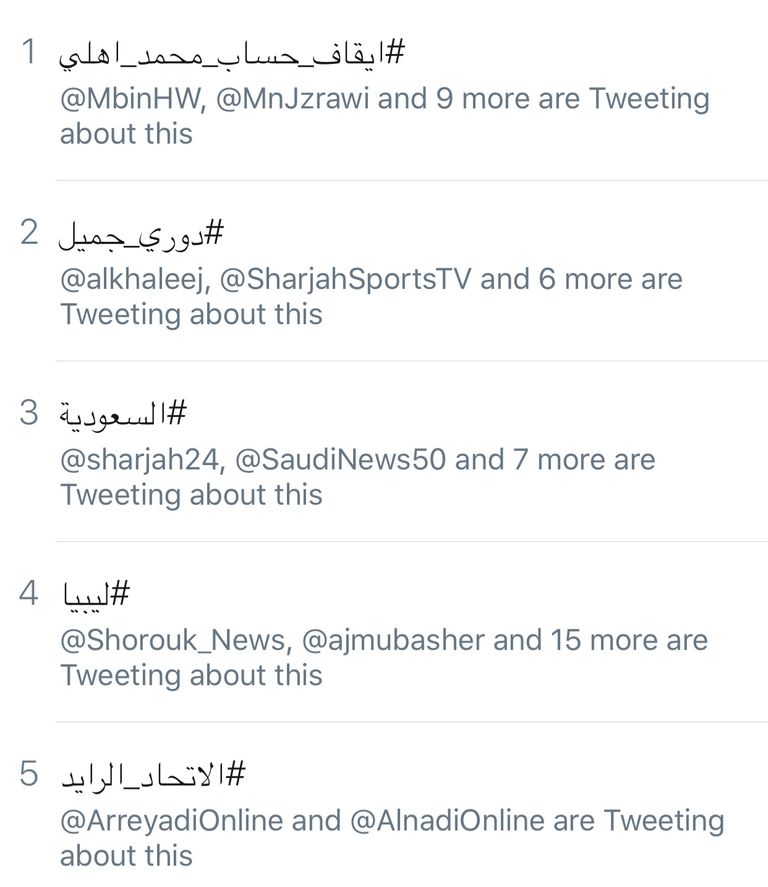 1 #ايقاف_حساب_محمد_اهلي
@MbinHW, @MnJzrawi and 9 more are Tweeting about this

2 #دوري_جميل
@alkhaleej, @SharjahSportsTV and 6 more are Tweeting about this

3 #السعودية
@sharjah24, @SaudiNews50 and 7 more are Tweeting about this

4 #ليبيا
@Shorouk_News, @ajmubasher and 15 more are Tweeting about this

5 #الاتحاد_الرايد
@ArreyadiOnline and @AlnadiOnline are Tweeting about this